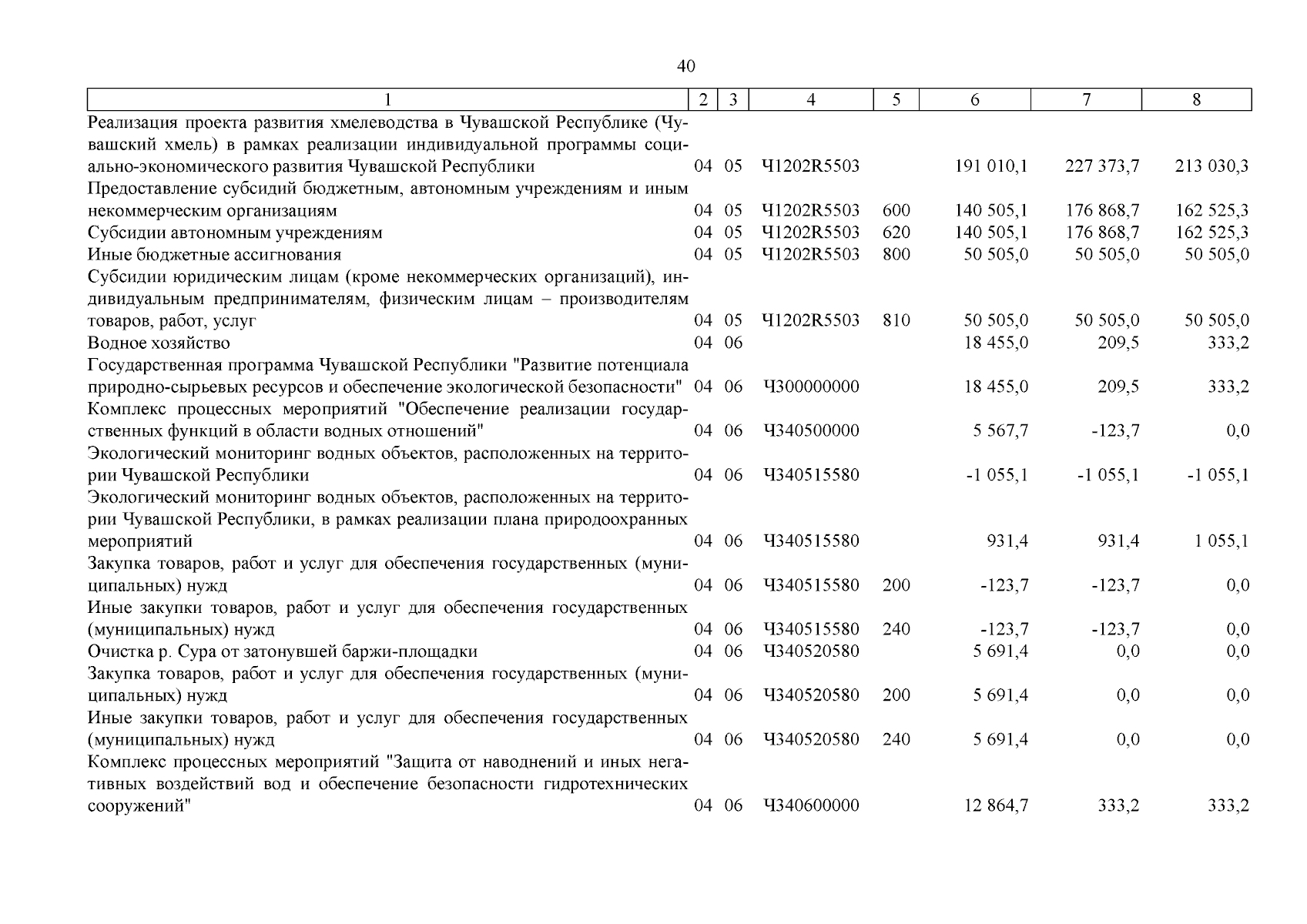 40

| 1 | 2 | 3 | 4 | 5 | 6 | 7 | 8 |
|---|---|---|---|---|---|---|---|
| Реализация проекта развития хмелеводства в Чувашской Республике (Чувашский хмель) в рамках реализации индивидуальной программы социально-экономического развития Чувашской Республики | 04 | 05 | Ч1202R5503 | | 191 010,1 | 227 373,7 | 213 030,3 |
| Предоставление субсидий бюджетным, автономным учреждениям и иным некоммерческим организациям | 04 | 05 | Ч1202R5503 | 600 | 140 505,1 | 176 868,7 | 162 525,3 |
| Субсидии автономным учреждениям | 04 | 05 | Ч1202R5503 | 620 | 140 505,1 | 176 868,7 | 162 525,3 |
| Иные бюджетные ассигнования | 04 | 05 | Ч1202R5503 | 800 | 50 505,0 | 50 505,0 | 50 505,0 |
| Субсидии юридическим лицам (кроме некоммерческих организаций), индивидуальным предпринимателям, физическим лицам – производителям товаров, работ, услуг | 04 | 05 | Ч1202R5503 | 810 | 50 505,0 | 50 505,0 | 50 505,0 |
| Водное хозяйство | 04 | 06 | | | 18 455,0 | 209,5 | 333,2 |
| Государственная программа Чувашской Республики "Развитие потенциала природно-сырьевых ресурсов и обеспечение экологической безопасности" | 04 | 06 | Ч300000000 | | 18 455,0 | 209,5 | 333,2 |
| Комплекс процессных мероприятий "Обеспечение реализации государственных функций в области водных отношений" | 04 | 06 | Ч340500000 | | 5 567,7 | -123,7 | 0,0 |
| Экологический мониторинг водных объектов, расположенных на территории Чувашской Республики | 04 | 06 | Ч340515580 | | -1 055,1 | -1 055,1 | -1 055,1 |
| Экологический мониторинг водных объектов, расположенных на территории Чувашской Республики, в рамках реализации плана природоохранных мероприятий | 04 | 06 | Ч340515580 | | 931,4 | 931,4 | 1 055,1 |
| Закупка товаров, работ и услуг для обеспечения государственных (муниципальных) нужд | 04 | 06 | Ч340515580 | 200 | -123,7 | -123,7 | 0,0 |
| Иные закупки товаров, работ и услуг для обеспечения государственных (муниципальных) нужд | 04 | 06 | Ч340515580 | 240 | -123,7 | -123,7 | 0,0 |
| Очистка р. Сура от затонувшей баржи-площадки | 04 | 06 | Ч340520580 | | 5 691,4 | 0,0 | 0,0 |
| Закупка товаров, работ и услуг для обеспечения государственных (муниципальных) нужд | 04 | 06 | Ч340520580 | 200 | 5 691,4 | 0,0 | 0,0 |
| Иные закупки товаров, работ и услуг для обеспечения государственных (муниципальных) нужд | 04 | 06 | Ч340520580 | 240 | 5 691,4 | 0,0 | 0,0 |
| Комплекс процессных мероприятий "Защита от наводнений и иных негативных воздействий вод и обеспечение безопасности гидротехнических сооружений" | 04 | 06 | Ч340600000 | | 12 864,7 | 333,2 | 333,2 |